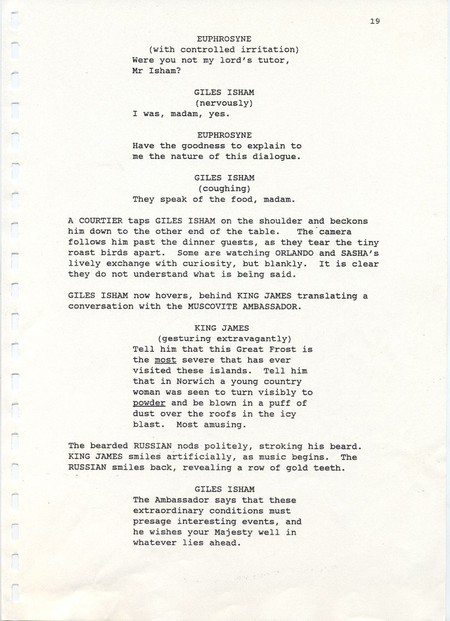 19

EUPHROSYNE
(with controlled irritation)
Were you not my lord's tutor, Mr Isham?

GILES ISHAM
(nervously)
I was, madam, yes.

EUPHROSYNE
Have the goodness to explain to me the nature of this dialogue.

GILES ISHAM
(coughing)
They speak of the food, madam.

A COURTIER taps GILES ISHAM on the shoulder and beckons him down to the other end of the table. The camera follows him past the dinner guests, as they tear the tiny roast birds apart. Some are watching ORLANDO and SASHA's lively exchange with curiosity, but blankly. It is clear they do not understand what is being said.

GILES ISHAM now hovers, behind KING JAMES translating a conversation with the MUSCOVITE AMBASSADOR.

KING JAMES
(gesturing extravagantly)
Tell him that this Great Frost is the most severe that has ever visited these islands. Tell him that in Norwich a young country woman was seen to turn visibly to powder and be blown in a puff of dust over the roofs in the icy blast. Most amusing.

The bearded RUSSIAN nods politely, stroking his beard. KING JAMES smiles artificially, as music begins. The RUSSIAN smiles back, revealing a row of gold teeth.

GILES ISHAM
The Ambassador says that these extraordinary conditions must presage interesting events, and he wishes your Majesty well in whatever lies ahead.